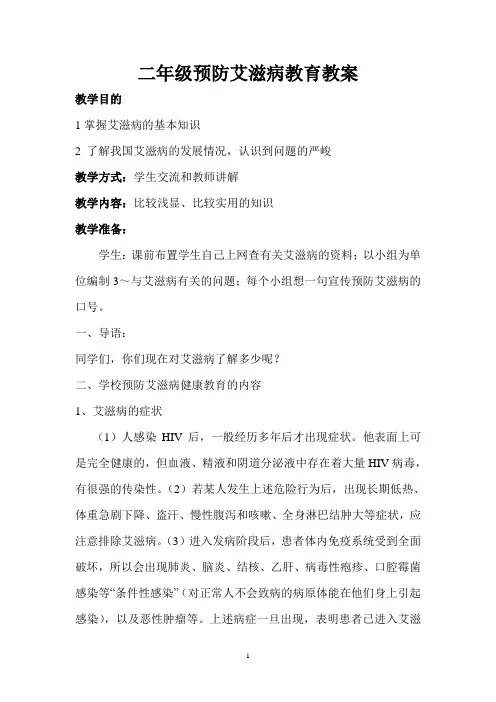 二年级预防艾滋病教育教案

教学目的

1 掌握艾滋病的基本知识

2 了解我国艾滋病的发展情况，认识到问题的严峻

教学方式：学生交流和教师讲解

教学内容：比较浅显、比较实用的知识

教学准备：

学生：课前布置学生自己上网查有关艾滋病的资料；以小组为单位编制 3～与艾滋病有关的问题；每个小组想一句宣传预防艾滋病的口号。

一、导语：

同学们，你们现在对艾滋病了解多少呢？

二、学校预防艾滋病健康教育的内容

1、艾滋病的症状

（1）人感染 HIV 后，一般经历多年后才出现症状。他表面上可是完全健康的，但血液、精液和阴道分泌液中存在着大量 HIV 病毒，有很强的传染性。（2）若某人发生上述危险行为后，出现长期低热、体重急剧下降、盗汗、慢性腹泻和咳嗽、全身淋巴结肿大等症状，应注意排除艾滋病。（3）进入发病阶段后，患者体内免疫系统受到全面破坏，所以会出现肺炎、脑炎、结核、乙肝、病毒性疱疹、口腔霉菌感染等“条件性感染”（对正常人不会致病的病原体能在他们身上引起感染），以及恶性肿瘤等。上述病症一旦出现，表明患者已进入艾滋

1